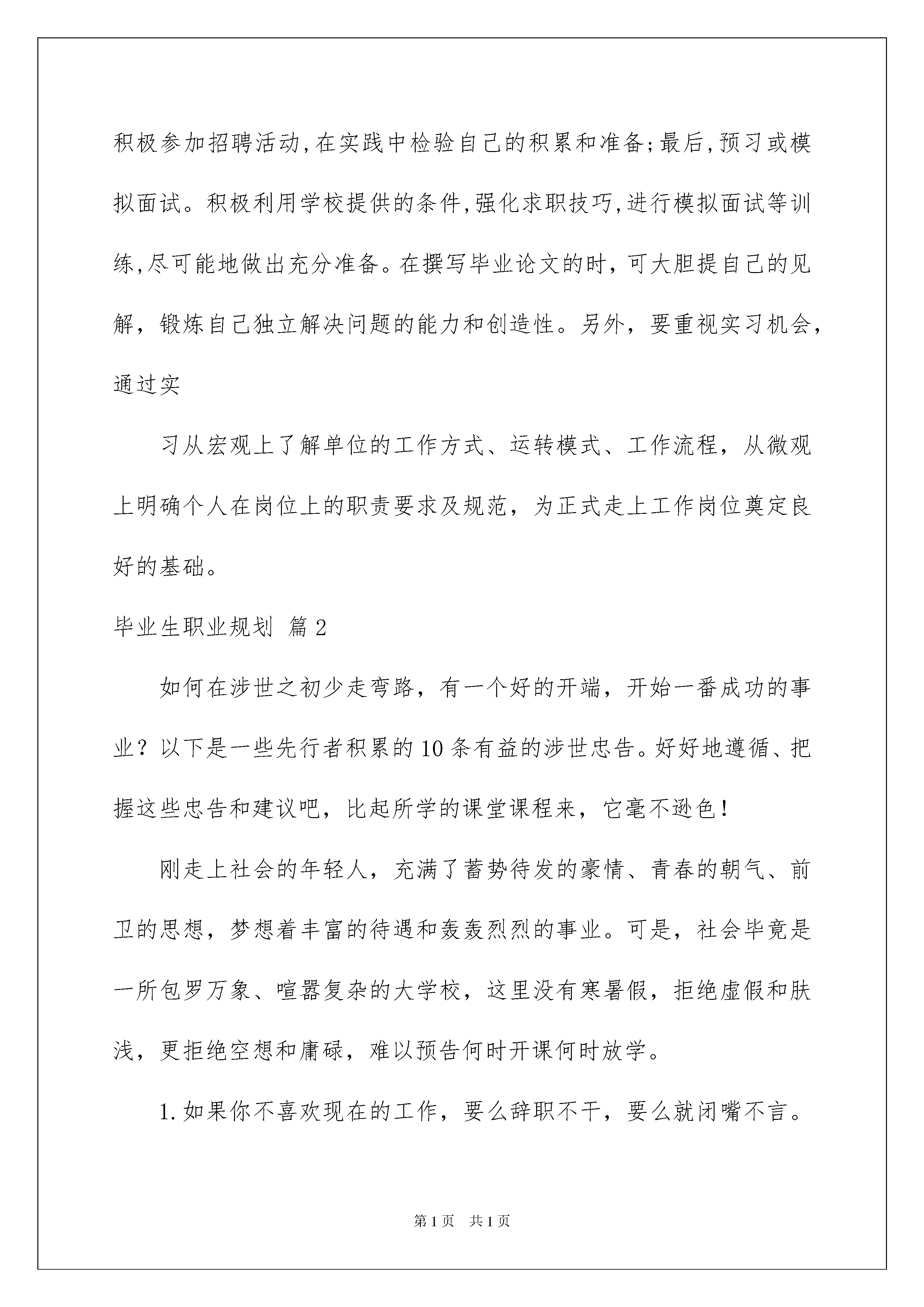 积极参加招聘活动,在实践中检验自己的积累和准备;最后,预习或模拟面试。积极利用学校提供的条件,强化求职技巧,进行模拟面试等训练,尽可能地做出充分准备。在撰写毕业论文的时，可大胆提自己的见解，锻炼自己独立解决问题的能力和创造性。另外，要重视实习机会，通过实

习从宏观上了解单位的工作方式、运转模式、工作流程，从微观上明确个人在岗位上的职责要求及规范，为正式走上工作岗位奠定良好的基础。

毕业生职业规划 篇2

如何在涉世之初少走弯路，有一个好的开端，开始一番成功的事业？以下是一些先行者积累的10条有益的涉世忠告。好好地遵循、把握这些忠告和建议吧，比起所学的课堂课程来，它毫不逊色！

刚走上社会的年轻人，充满了蓄势待发的豪情、青春的朝气、前卫的思想，梦想着丰富的待遇和轰轰烈烈的事业。可是，社会毕竟是一所包罗万象、喧嚣复杂的大学校，这里没有寒暑假，拒绝虚假和肤浅，更拒绝空想和庸碌，难以预告何时开课何时放学。

1.如果你不喜欢现在的工作，要么辞职不干，要么就闭嘴不言。

第1页 共1页